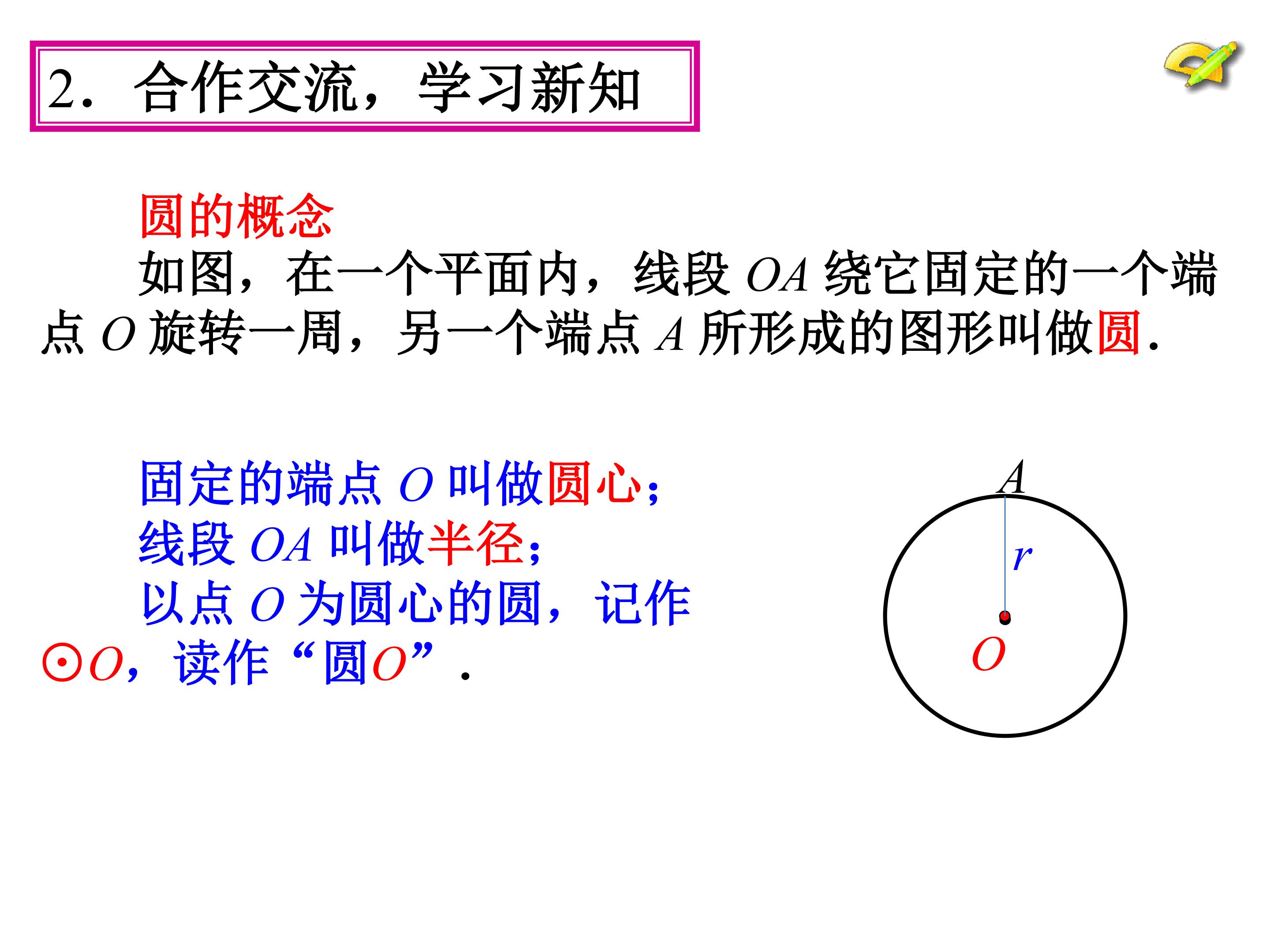 2．合作交流，学习新知

圆的概念

如图，在一个平面内，线段OA绕它固定的一个端点O旋转一周，另一个端点A所形成的图形叫做圆.

固定的端点O叫做圆心；
线段OA叫做半径；
以点O为圆心的圆，记作⊙O，读作“圆O”.

A
r
O